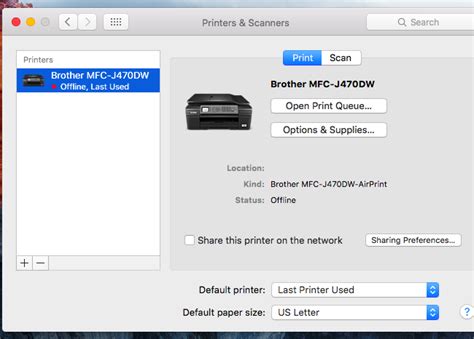 Printers & Scanners

Search

Printers

Brother MFC-J470DW
Offline, Last Used

+ −

Print Scan

Brother MFC-J470DW

Open Print Queue...

Options & Supplies...

Location:
Kind: Brother MFC-J470DW-AirPrint
Status: Offline

Share this printer on the network

Sharing Preferences...

Default printer: Last Printer Used

Default paper size: US Letter

?